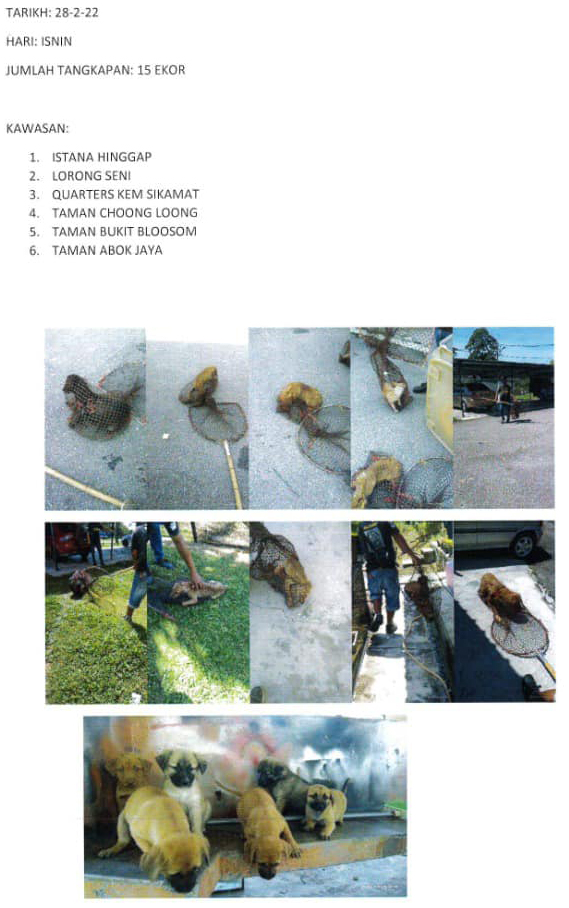 TARIKH: 28-2-22

HARI: ISNIN

JUMLAH TANGKAPAN: 15 EKOR

KAWASAN:

1. ISTANA HINGGAP
2. LORONG SENI
3. QUARTERS KEM SIKAMAT
4. TAMAN CHOONG LOONG
5. TAMAN BUKIT BLOOSOM
6. TAMAN ABOK JAYA